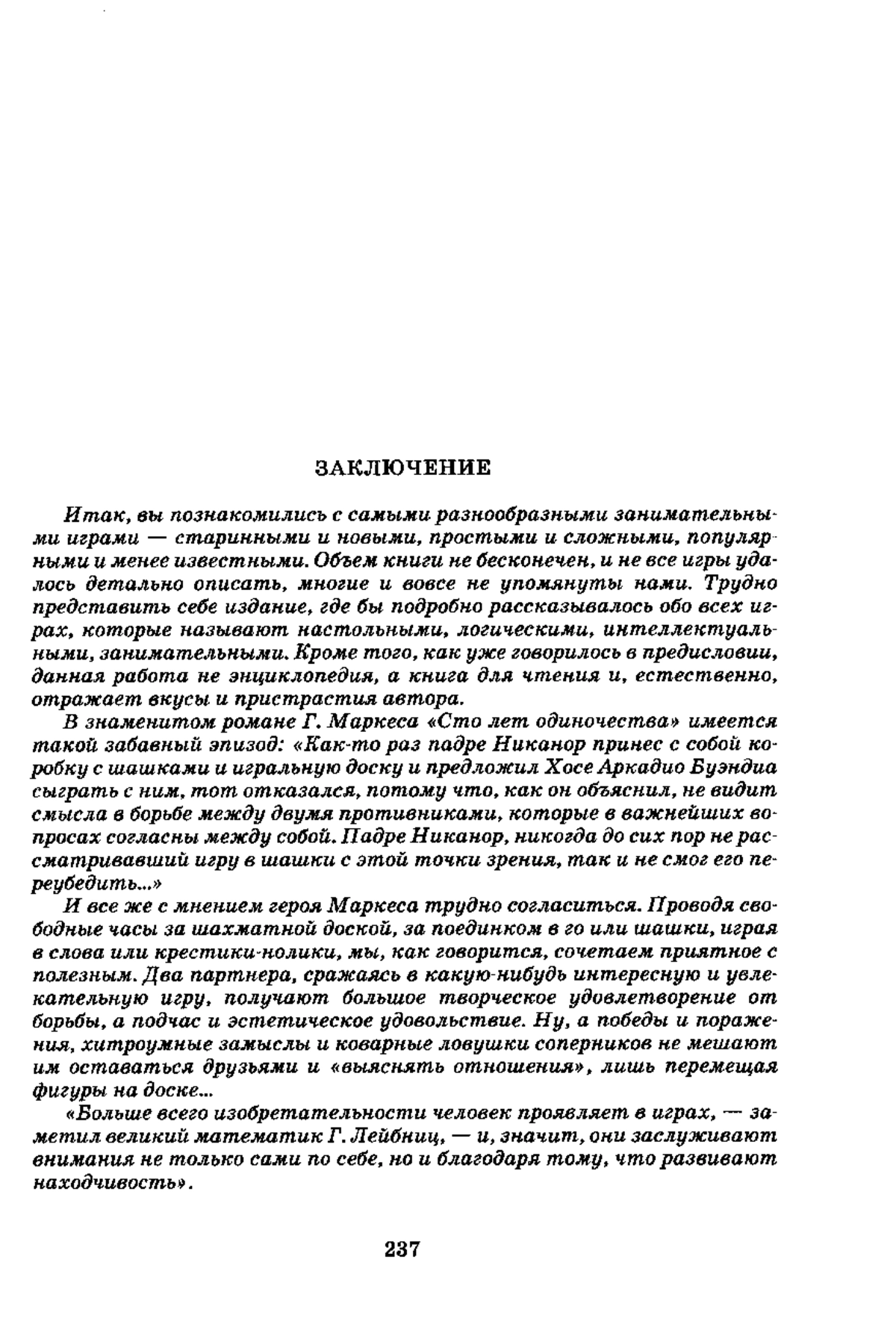 ЗАКЛЮЧЕНИЕ

Итак, вы познакомились с самыми разнообразными занимательными играми — старинными и новыми, простыми и сложными, популярными и менее известными. Объем книги не бесконечен, и не все игры удалось детально описать, многие и вовсе не упомянуты нами. Трудно представить себе издание, где бы подробно рассказывалось обо всех играх, которые называют настольными, логическими, интеллектуальными, занимательными. Кроме того, как уже говорилось в предисловии, данная работа не энциклопедия, а книга для чтения и, естественно, отражает вкусы и пристрастия автора.

В знаменитом романе Г. Маркеса «Сто лет одиночества» имеется такой забавный эпизод: «Как-то раз падре Никанор принес с собой коробку с шашками и игральную доску и предложил Хосе Аркадио Буэндиа сыграть с ним, тот отказался, потому что, как он объяснил, не видит смысла в борьбе между двумя противниками, которые в важнейших вопросах согласны между собой. Падре Никанор, никогда до сих пор не рассматривавший игру в шашки с этой точки зрения, так и не смог его переубедить...»

И все же с мнением героя Маркеса трудно согласиться. Проводя свободные часы за шахматной доской, за поединком в го или шашки, играя в слова или крестики-нолики, мы, как говорится, сочетаем приятное с полезным. Два партнера, сражаясь в какую-нибудь интересную и увлекательную игру, получают большое творческое удовлетворение от борьбы, а подчас и эстетическое удовольствие. Ну, а победы и поражения, хитроумные замыслы и коварные ловушки соперников не мешают им оставаться друзьями и «выяснять отношения», лишь перемещая фигуры на доске...

«Больше всего изобретательности человек проявляет в играх, — заметил великий математик Г. Лейбниц, — и, значит, они заслуживают внимания не только сами по себе, но и благодаря тому, что развивают находчивость».

237